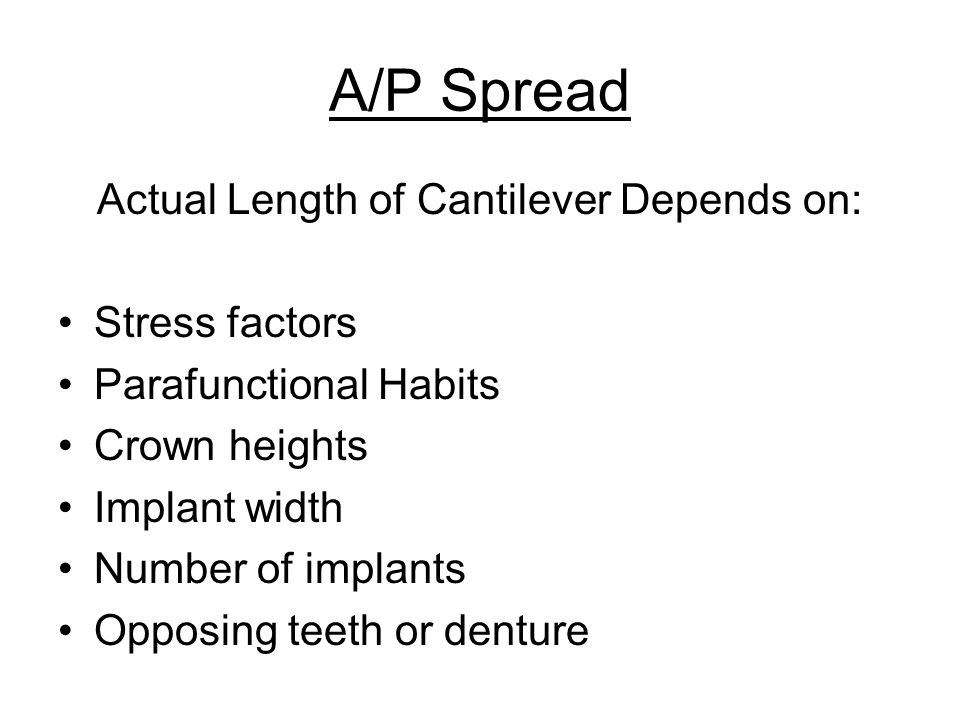 A/P Spread

Actual Length of Cantilever Depends on:

• Stress factors
• Parafunctional Habits
• Crown heights
• Implant width
• Number of implants
• Opposing teeth or denture